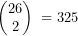 $\binom{26}{2} = 325$